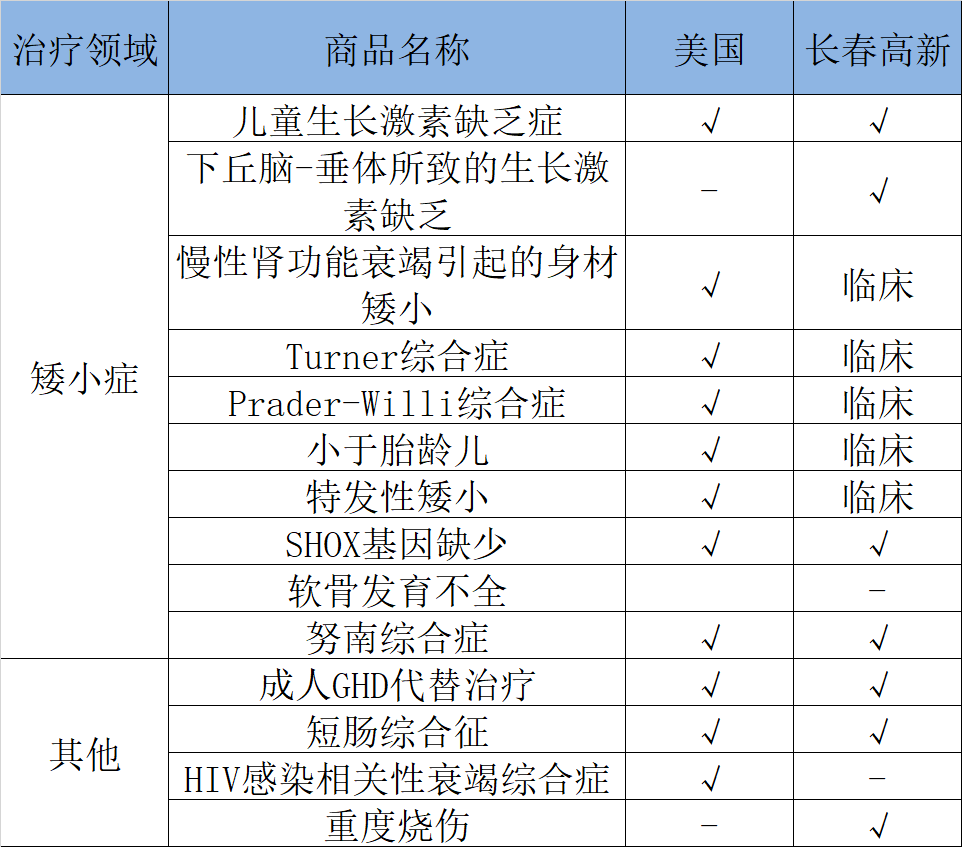 | 治疗领域 | 商品名称 | 美国 | 长春高新 |
|---|---|---|---|
| 矮小症 | 儿童生长激素缺乏症 | √ | √ |
|  | 下丘脑-垂体所致的生长激素缺乏 | - | √ |
|  | 慢性肾功能衰竭引起的身材矮小 | √ | 临床 |
|  | Turner综合症 | √ | 临床 |
|  | Prader-Willi综合症 | √ | 临床 |
|  | 小于胎龄儿 | √ | 临床 |
|  | 特发性矮小 | √ | 临床 |
|  | SHOX基因缺少 | √ | √ |
|  | 软骨发育不全 |  | - |
|  | 努南综合症 | √ | √ |
| 其他 | 成人GHD代替治疗 | √ | √ |
|  | 短肠综合征 | √ | √ |
|  | HIV感染相关性衰竭综合症 | √ | - |
|  | 重度烧伤 | - | √ |